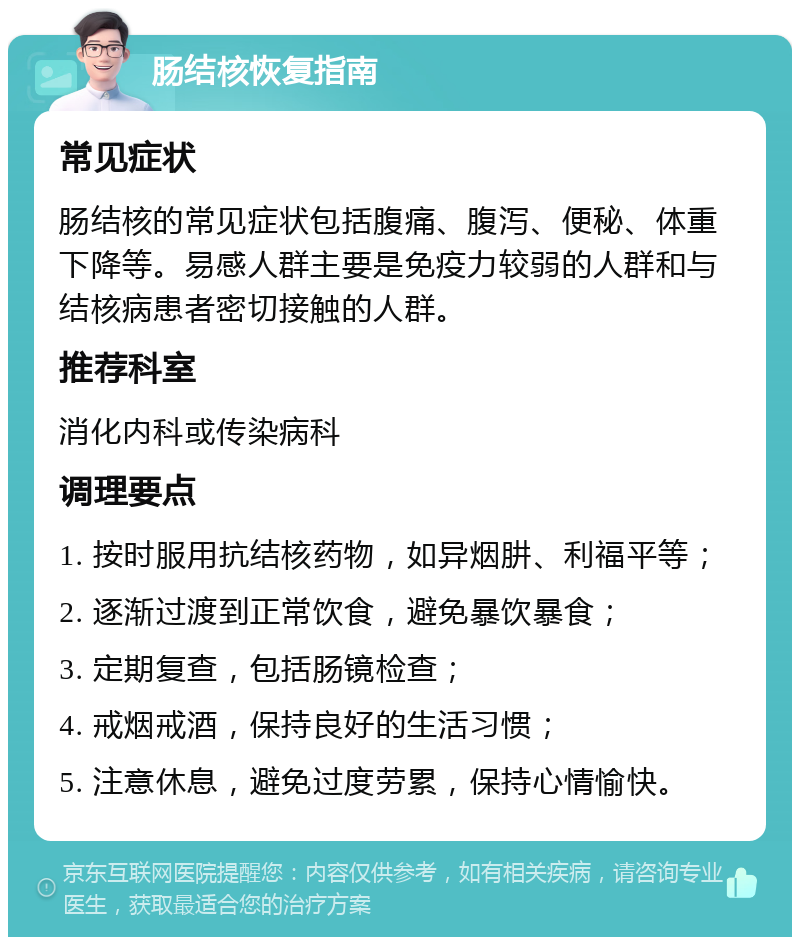 肠结核恢复指南

常见症状

肠结核的常见症状包括腹痛、腹泻、便秘、体重下降等。易感人群主要是免疫力较弱的人群和与结核病患者密切接触的人群。

推荐科室

消化内科或传染病科

调理要点

1. 按时服用抗结核药物，如异烟肼、利福平等；

2. 逐渐过渡到正常饮食，避免暴饮暴食；

3. 定期复查，包括肠镜检查；

4. 戒烟戒酒，保持良好的生活习惯；

5. 注意休息，避免过度劳累，保持心情愉快。

京东互联网医院提醒您：内容仅供参考，如有相关疾病，请咨询专业医生，获取最适合您的治疗方案